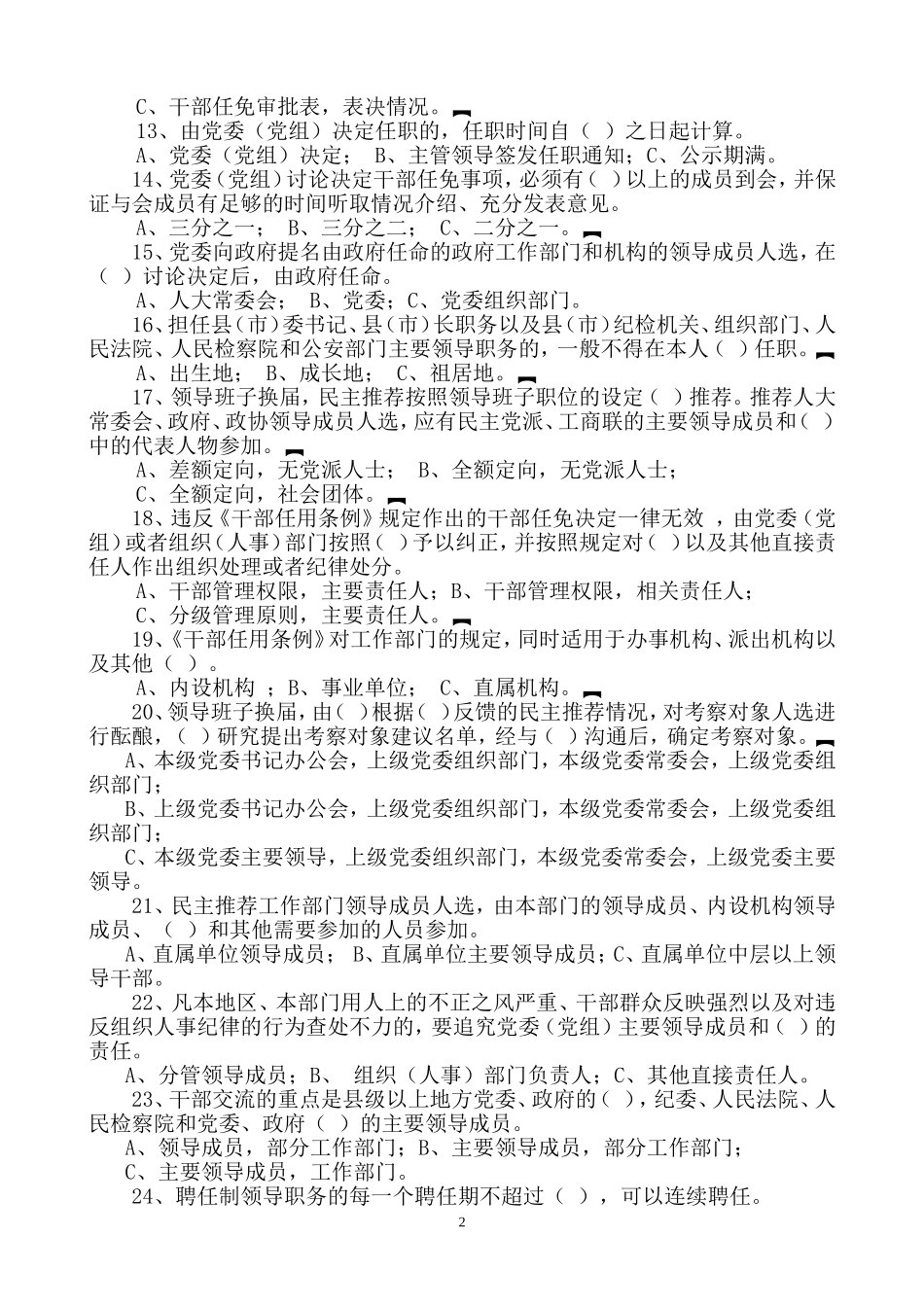 C、干部任免审批表，表决情况。

13、由党委（党组）决定任职的，任职时间自（ ）之日起计算。

A、党委（党组）决定； B、主管领导签发任职通知；C、公示期满。

14、党委（党组）讨论决定干部任免事项，必须有（ ）以上的成员到会，并保证与会成员有足够的时间听取情况介绍、充分发表意见。

A、三分之一； B、三分之二； C、二分之一。

15、党委向政府提名由政府任命的政府工作部门和机构的领导成员人选，在（ ）讨论决定后，由政府任命。

A、人大常委会； B、党委；C、党委组织部门。

16、担任县（市）委书记、县（市）长职务以及县（市）纪检机关、组织部门、人民法院、人民检察院和公安部门主要领导职务的，一般不得在本人（ ）任职。

A、出生地； B、成长地； C、祖居地。

17、领导班子换届，民主推荐按照领导班子职位的设定（ ）推荐。推荐人大常委会、政府、政协领导成员人选，应有民主党派、工商联的主要领导成员和（ ）中的代表人物参加。

A、差额定向，无党派人士； B、全额定向，无党派人士；

C、全额定向，社会团体。

18、违反《干部任用条例》规定作出的干部任免决定一律无效 ，由党委（党组）或者组织（人事）部门按照（ ）予以纠正，并按照规定对（ ）以及其他直接责任人作出组织处理或者纪律处分。

A、干部管理权限，主要责任人；B、干部管理权限，相关责任人；

C、分级管理原则，主要责任人。

19、《干部任用条例》对工作部门的规定，同时适用于办事机构、派出机构以及其他（ ）。

A、内设机构 ；B、事业单位； C、直属机构。

20、领导班子换届，由（ ）根据（ ）反馈的民主推荐情况，对考察对象人选进行酝酿，（ ）研究提出考察对象建议名单，经与（ ）沟通后，确定考察对象。

A、本级党委书记办公会，上级党委组织部门，本级党委常委会，上级党委组织部门；

B、上级党委书记办公会，上级党委组织部门，本级党委常委会，上级党委组织部门；

C、本级党委主要领导，上级党委组织部门，本级党委常委会，上级党委主要领导。

21、民主推荐工作部门领导成员人选，由本部门的领导成员、内设机构领导成员、（ ）和其他需要参加的人员参加。

A、直属单位领导成员； B、直属单位主要领导成员；C、直属单位中层以上领导干部。

22、凡本地区、本部门用人上的不正之风严重、干部群众反映强烈以及对违反组织人事纪律的行为查处不力的，要追究党委（党组）主要领导成员和（ ）的责任。

A、分管领导成员；B、 组织（人事）部门负责人；C、其他直接责任人。

23、干部交流的重点是县级以上地方党委、政府的（ ），纪委、人民法院、人民检察院和党委、政府（ ）的主要领导成员。

A、领导成员，部分工作部门；B、主要领导成员，部分工作部门；

C、主要领导成员，工作部门。

24、聘任制领导职务的每一个聘任期不超过（ ），可以连续聘任。

2